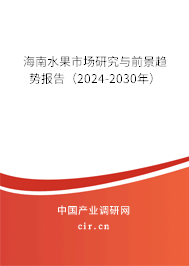 海南水果市场研究与前景趋势报告（2024-2030年）

中国产业调研网

cir.cn